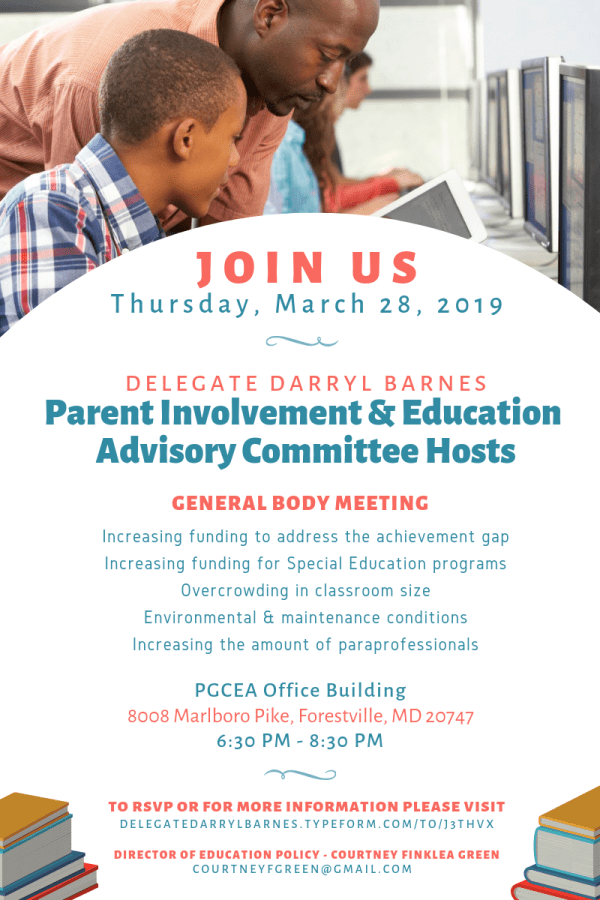 JOIN US
Thursday, March 28, 2019

DELEGATE DARRYL BARNES
Parent Involvement & Education Advisory Committee Hosts

GENERAL BODY MEETING
Increasing funding to address the achievement gap
Increasing funding for Special Education programs
Overcrowding in classroom size
Environmental & maintenance conditions
Increasing the amount of paraprofessionals

PGCEA Office Building
8008 Marlboro Pike, Forestville, MD 20747
6:30 PM - 8:30 PM

TO RSVP OR FOR MORE INFORMATION PLEASE VISIT
DELEGATEDARRYLBARNES.TYPEFORM.COM/TO/J3THVX

DIRECTOR OF EDUCATION POLICY - COURTNEY FINKLEA GREEN
COURTNEYFGREEN@GMAIL.COM